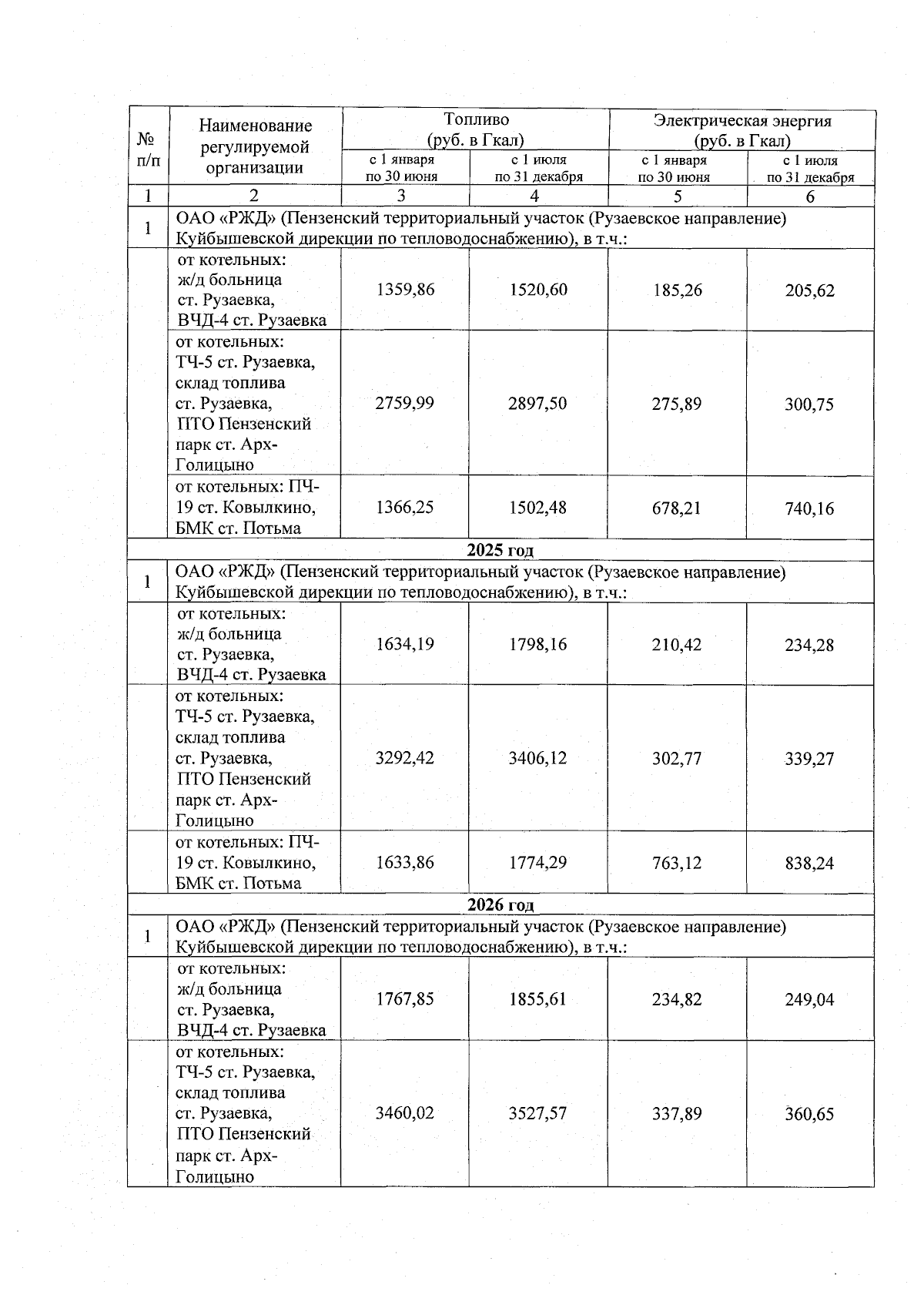 | № п/п | Наименование регулируемой организации | Топливо (руб. в Гкал) с 1 января по 30 июня | Топливо (руб. в Гкал) с 1 июля по 31 декабря | Электрическая энергия (руб. в Гкал) с 1 января по 30 июня | Электрическая энергия (руб. в Гкал) с 1 июля по 31 декабря |
|---|---|---|---|---|---|
| 1 | 2 | 3 | 4 | 5 | 6 |
| 1 | ОАО «РЖД» (Пензенский территориальный участок (Рузаевское направление) Куйбышевской дирекции по тепловодоснабжению), в т.ч.: | | | | |
| | от котельных: ж/д больница ст. Рузаевка, ВЧД-4 ст. Рузаевка | 1359,86 | 1520,60 | 185,26 | 205,62 |
| | от котельных: ТЧ-5 ст. Рузаевка, склад топлива ст. Рузаевка, ПТО Пензенский парк ст. Арх-Голицыно | 2759,99 | 2897,50 | 275,89 | 300,75 |
| | от котельных: ПЧ-19 ст. Ковылкино, БМК ст. Потьма | 1366,25 | 1502,48 | 678,21 | 740,16 |
| 2025 год | | | | | |
| 1 | ОАО «РЖД» (Пензенский территориальный участок (Рузаевское направление) Куйбышевской дирекции по тепловодоснабжению), в т.ч.: | | | | |
| | от котельных: ж/д больница ст. Рузаевка, ВЧД-4 ст. Рузаевка | 1634,19 | 1798,16 | 210,42 | 234,28 |
| | от котельных: ТЧ-5 ст. Рузаевка, склад топлива ст. Рузаевка, ПТО Пензенский парк ст. Арх-Голицыно | 3292,42 | 3406,12 | 302,77 | 339,27 |
| | от котельных: ПЧ-19 ст. Ковылкино, БМК ст. Потьма | 1633,86 | 1774,29 | 763,12 | 838,24 |
| 2026 год | | | | | |
| 1 | ОАО «РЖД» (Пензенский территориальный участок (Рузаевское направление) Куйбышевской дирекции по тепловодоснабжению), в т.ч.: | | | | |
| | от котельных: ж/д больница ст. Рузаевка, ВЧД-4 ст. Рузаевка | 1767,85 | 1855,61 | 234,82 | 249,04 |
| | от котельных: ТЧ-5 ст. Рузаевка, склад топлива ст. Рузаевка, ПТО Пензенский парк ст. Арх-Голицыно | 3460,02 | 3527,57 | 337,89 | 360,65 |